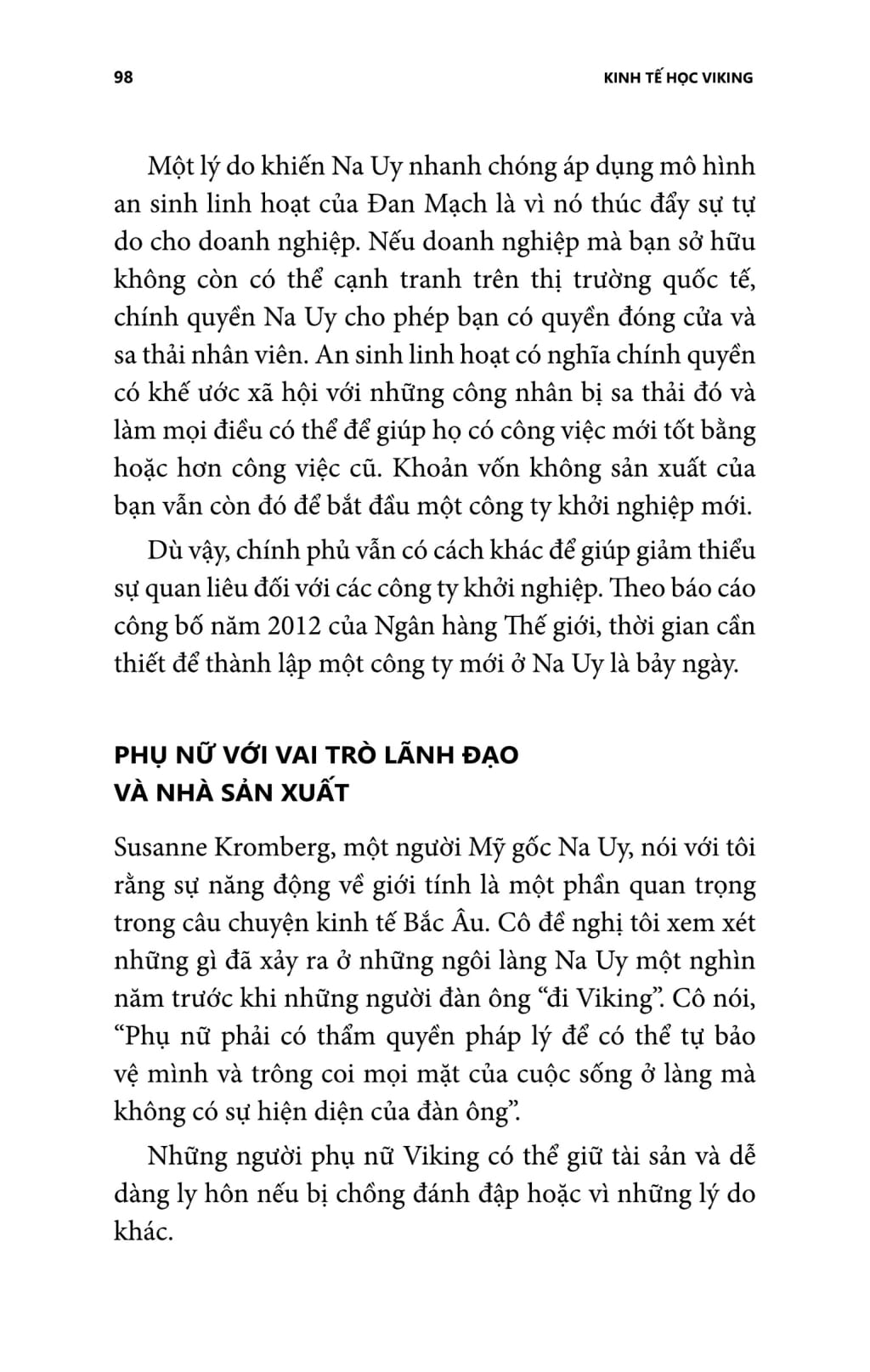 98

KINH TẾ HỌC VIKING

Một lý do khiến Na Uy nhanh chóng áp dụng mô hình an sinh linh hoạt của Đan Mạch là vì nó thúc đẩy sự tự do cho doanh nghiệp. Nếu doanh nghiệp mà bạn sở hữu không còn có thể cạnh tranh trên thị trường quốc tế, chính quyền Na Uy cho phép bạn có quyền đóng cửa và sa thải nhân viên. An sinh linh hoạt có nghĩa chính quyền có khế ước xã hội với những công nhân bị sa thải đó và làm mọi điều có thể để giúp họ có công việc mới tốt bằng hoặc hơn công việc cũ. Khoản vốn không sản xuất của bạn vẫn còn đó để bắt đầu một công ty khởi nghiệp mới.

Dù vậy, chính phủ vẫn có cách khác để giúp giảm thiểu sự quan liêu đối với các công ty khởi nghiệp. Theo báo cáo công bố năm 2012 của Ngân hàng Thế giới, thời gian cần thiết để thành lập một công ty mới ở Na Uy là bảy ngày.

PHỤ NỮ VỚI VAI TRÒ LÃNH ĐẠO VÀ NHÀ SẢN XUẤT

Susanne Kromberg, một người Mỹ gốc Na Uy, nói với tôi rằng sự năng động về giới tính là một phần quan trọng trong câu chuyện kinh tế Bắc Âu. Cô đề nghị tôi xem xét những gì đã xảy ra ở những ngôi làng Na Uy một nghìn năm trước khi những người đàn ông “đi Viking”. Cô nói, “Phụ nữ phải có thẩm quyền pháp lý để có thể tự bảo vệ mình và trông coi mọi mặt của cuộc sống ở làng mà không có sự hiện diện của đàn ông”.

Những người phụ nữ Viking có thể giữ tài sản và dễ dàng ly hôn nếu bị chồng đánh đập hoặc vì những lý do khác.